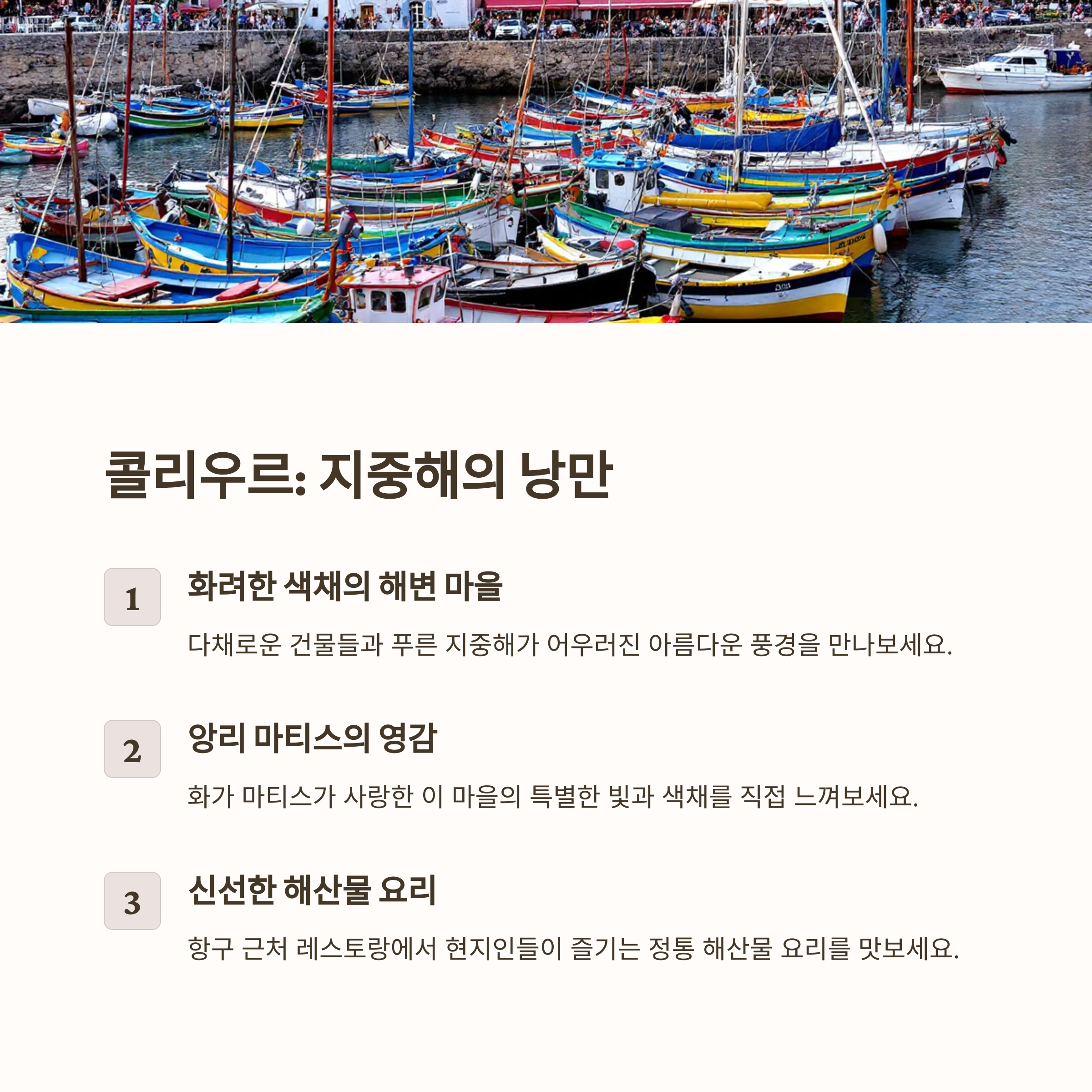 콜리우르: 지중해의 낭만

1

화려한 색채의 해변 마을

다채로운 건물들과 푸른 지중해가 어우러진 아름다운 풍경을 만나보세요.

2

앙리 마티스의 영감

화가 마티스가 사랑한 이 마을의 특별한 빛과 색채를 직접 느껴보세요.

3

신선한 해산물 요리

항구 근처 레스토랑에서 현지인들이 즐기는 정통 해산물 요리를 맛보세요.